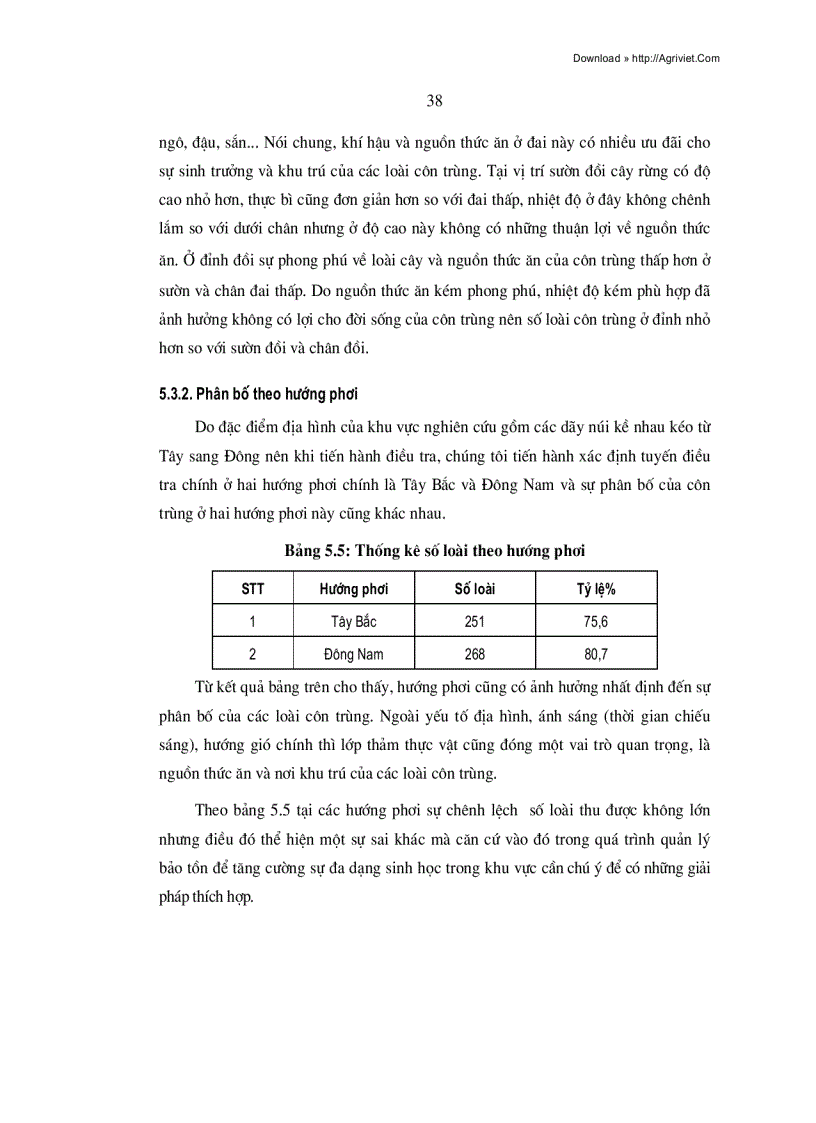 Download » http://Agriviet.Com

38

ngô, đậu, sắn... Nói chung, khí hậu và nguồn thức ăn ở đai này có nhiều ưu đãi cho sự sinh trưởng và khu trú của các loài côn trùng. Tại vị trí sườn đồi cây rừng có độ cao nhỏ hơn, thực bì cũng đơn giản hơn so với đai thấp, nhiệt độ ở đây không chênh lắm so với dưới chân nhưng ở độ cao này không có những thuận lợi về nguồn thức ăn. Ở đỉnh đồi sự phong phú về loài cây và nguồn thức ăn của côn trùng thấp hơn ở sườn và chân đai thấp. Do nguồn thức ăn kém phong phú, nhiệt độ kém phù hợp đã ảnh hưởng không có lợi cho đời sống của côn trùng nên số loài côn trùng ở đỉnh nhỏ hơn so với sườn đồi và chân đồi.

5.3.2. Phân bố theo hướng phơi

Do đặc điểm địa hình của khu vực nghiên cứu gồm các dãy núi kề nhau kéo từ Tây sang Đông nên khi tiến hành điều tra, chúng tôi tiến hành xác định tuyến điều tra chính ở hai hướng phơi chính là Tây Bắc và Đông Nam và sự phân bố của côn trùng ở hai hướng phơi này cũng khác nhau.

Bảng 5.5: Thống kê số loài theo hướng phơi

| STT | Hướng phơi | Số loài | Tỷ lệ% |
|---|---|---|---|
| 1 | Tây Bắc | 251 | 75,6 |
| 2 | Đông Nam | 268 | 80,7 |

Từ kết quả bảng trên cho thấy, hướng phơi cũng có ảnh hưởng nhất định đến sự phân bố của các loài côn trùng. Ngoài yếu tố địa hình, ánh sáng (thời gian chiếu sáng), hướng gió chính thì lớp thảm thực vật cũng đóng một vai trò quan trọng, là nguồn thức ăn và nơi khu trú của các loài côn trùng.

Theo bảng 5.5 tại các hướng phơi sự chênh lệch số loài thu được không lớn nhưng điều đó thể hiện một sự sai khác mà căn cứ vào đó trong quá trình quản lý bảo tồn để tăng cường sự đa dạng sinh học trong khu vực cần chú ý để có những giải pháp thích hợp.